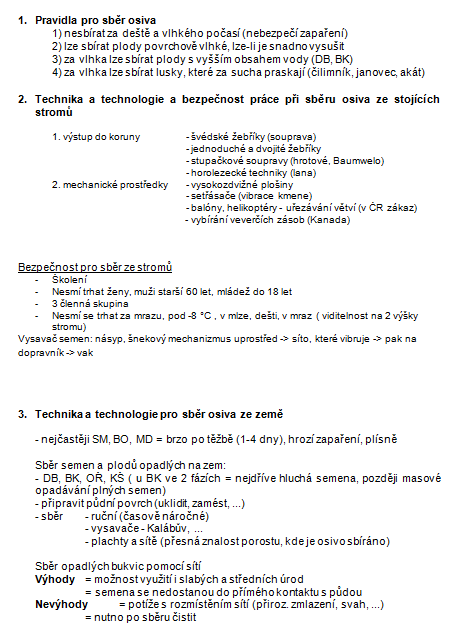 1. Pravidla pro sběr osiva
1) nesbírat za deště a vlhkého počasí (nebezpečí zapaření)
2) lze sbírat plody povrchově vlhké, lze-li je snadno vysušit
3) za vlhka lze sbírat plody s vyšším obsahem vody (DB, BK)
4) za vlhka lze sbírat lusky, které za sucha praskají (čilimník, janovec, akát)

2. Technika a technologie a bezpečnost práce při sběru osiva ze stojících stromů

1. výstup do koruny - švédské žebříky (souprava)
- jednoduché a dvojité žebříky
- stupačkové soupravy (hrotové, Baumwelo)
- horolezecké techniky (lana)
2. mechanické prostředky - vysokozdvižné plošiny
- setřásače (vibrace kmene)
- balóny, helikoptéry - uřezávání větví (v ČR zákaz)
- vybírání veverčích zásob (Kanada)

Bezpečnost pro sběr ze stromů
- Školení
- Nesmí trhat ženy, muži starší 60 let, mládež do 18 let
- 3 členná skupina
- Nesmí se trhat za mrazu, pod -8 °C , v mlze, dešti, v mraz ( viditelnost na 2 výšky stromu)
Vysavač semen: násyp, šnekový mechanizmus uprostřed -> síto, které vibruje -> pak na dopravník -> vak

3. Technika a technologie pro sběr osiva ze země

- nejčastěji SM, BO, MD = brzo po těžbě (1-4 dny), hrozí zapaření, plísně

Sběr semen a plodů opadlých na zem:
- DB, BK, OŘ, KŠ ( u BK ve 2 fázích = nejdříve hluchá semena, později masové opadávání plných semen)
- připravit půdní povrch (uklidit, zamést, ...)
- sběr - ruční (časově náročné)
- vysavače - Kalábův, ...
- plachty a sítě (přesná znalost porostu, kde je osivo sbíráno)

Sběr opadlých bukvic pomocí sítí
Výhody = možnost využití i slabých a středních úrod
= semena se nedostanou do přímého kontaktu s půdou
Nevýhody = potíže s rozmístěním sítí (přiroz. zmlazení, svah, ...)
= nutno po sběru čistit